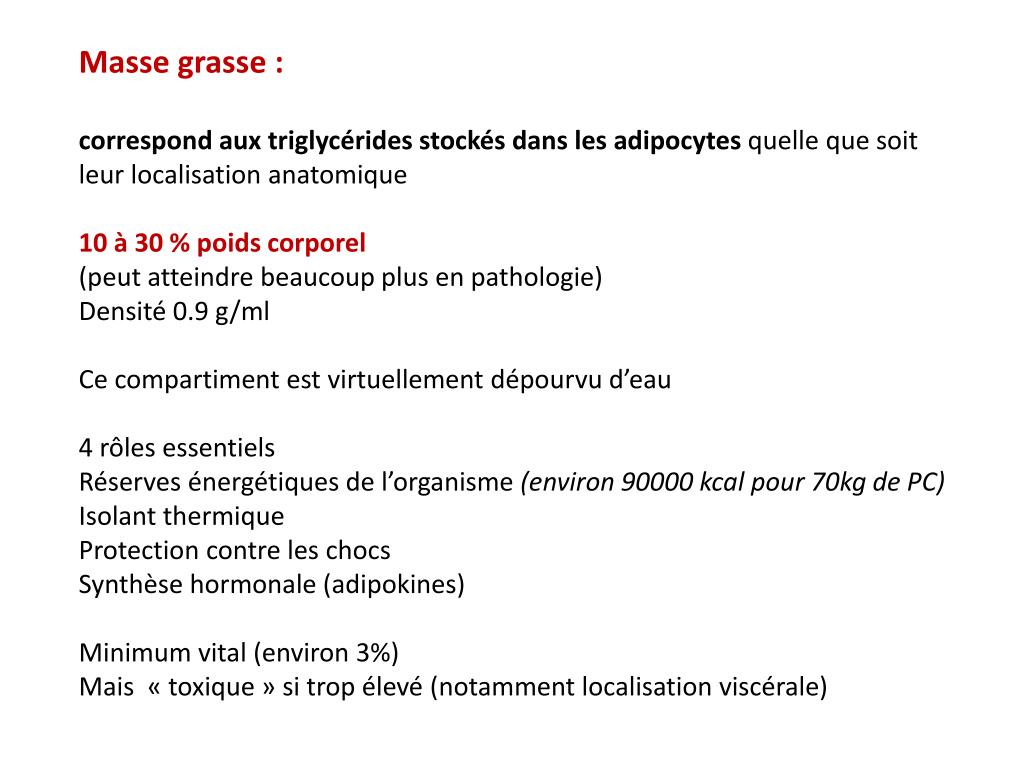 Masse grasse :

correspond aux triglycérides stockés dans les adipocytes quelle que soit leur localisation anatomique

10 à 30 % poids corporel
(peut atteindre beaucoup plus en pathologie)
Densité 0.9 g/ml

Ce compartiment est virtuellement dépourvu d'eau

4 rôles essentiels
Réserves énergétiques de l'organisme (environ 90000 kcal pour 70kg de PC)
Isolant thermique
Protection contre les chocs
Synthèse hormonale (adipokines)

Minimum vital (environ 3%)
Mais « toxique » si trop élevé (notamment localisation viscérale)